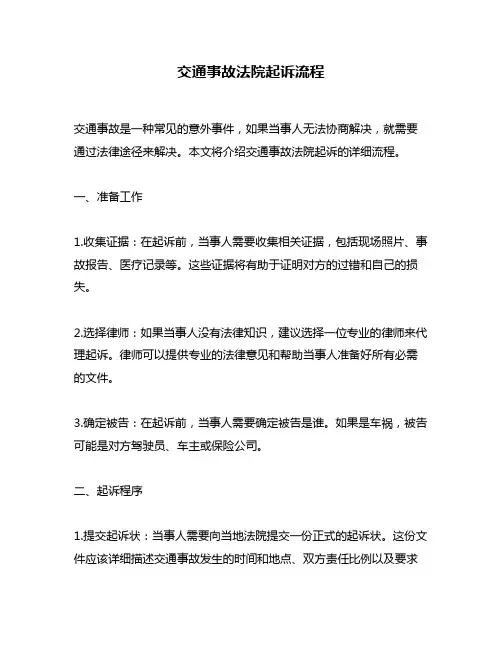 交通事故法院起诉流程

交通事故是一种常见的意外事件，如果当事人无法协商解决，就需要通过法律途径来解决。本文将介绍交通事故法院起诉的详细流程。

一、准备工作

1.收集证据：在起诉前，当事人需要收集相关证据，包括现场照片、事故报告、医疗记录等。这些证据将有助于证明对方的过错和自己的损失。

2.选择律师：如果当事人没有法律知识，建议选择一位专业的律师来代理起诉。律师可以提供专业的法律意见和帮助当事人准备好所有必需的文件。

3.确定被告：在起诉前，当事人需要确定被告是谁。如果是车祸，被告可能是对方驾驶员、车主或保险公司。

二、起诉程序

1.提交起诉状：当事人需要向当地法院提交一份正式的起诉状。这份文件应该详细描述交通事故发生的时间和地点、双方责任比例以及要求